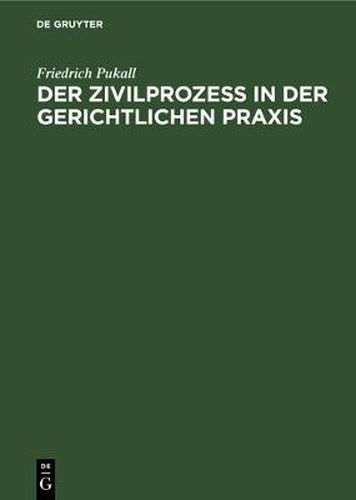 DE GRUYTER

Friedrich Pukall

DER ZIVILPROZESS IN DER GERICHTLICHEN PRAXIS

DE
G